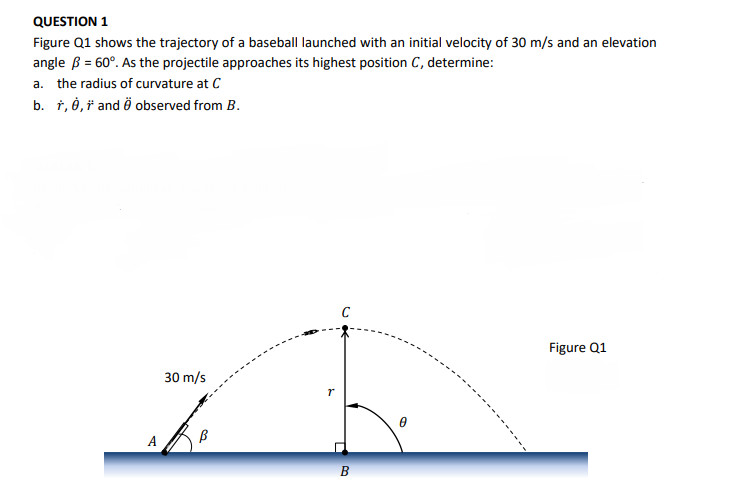 QUESTION 1

Figure Q1 shows the trajectory of a baseball launched with an initial velocity of 30 m/s and an elevation angle $\beta$ = 60°. As the projectile approaches its highest position $C$, determine:

a. the radius of curvature at $C$

b. $\dot{r}, \dot{\theta}, \ddot{r}$ and $\ddot{\theta}$ observed from $B$.

$C$

Figure Q1

30 m/s

$r$

$\theta$

$A$

$\beta$

$B$